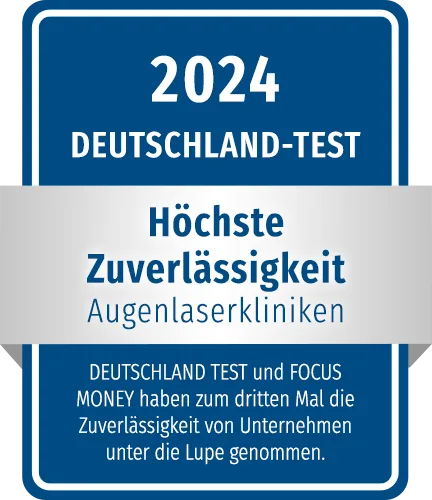 2024
DEUTSCHLAND-TEST

Höchste
Zuverlässigkeit
Augenlaserkliniken

DEUTSCHLAND TEST und FOCUS MONEY haben zum dritten Mal die Zuverlässigkeit von Unternehmen unter die Lupe genommen.